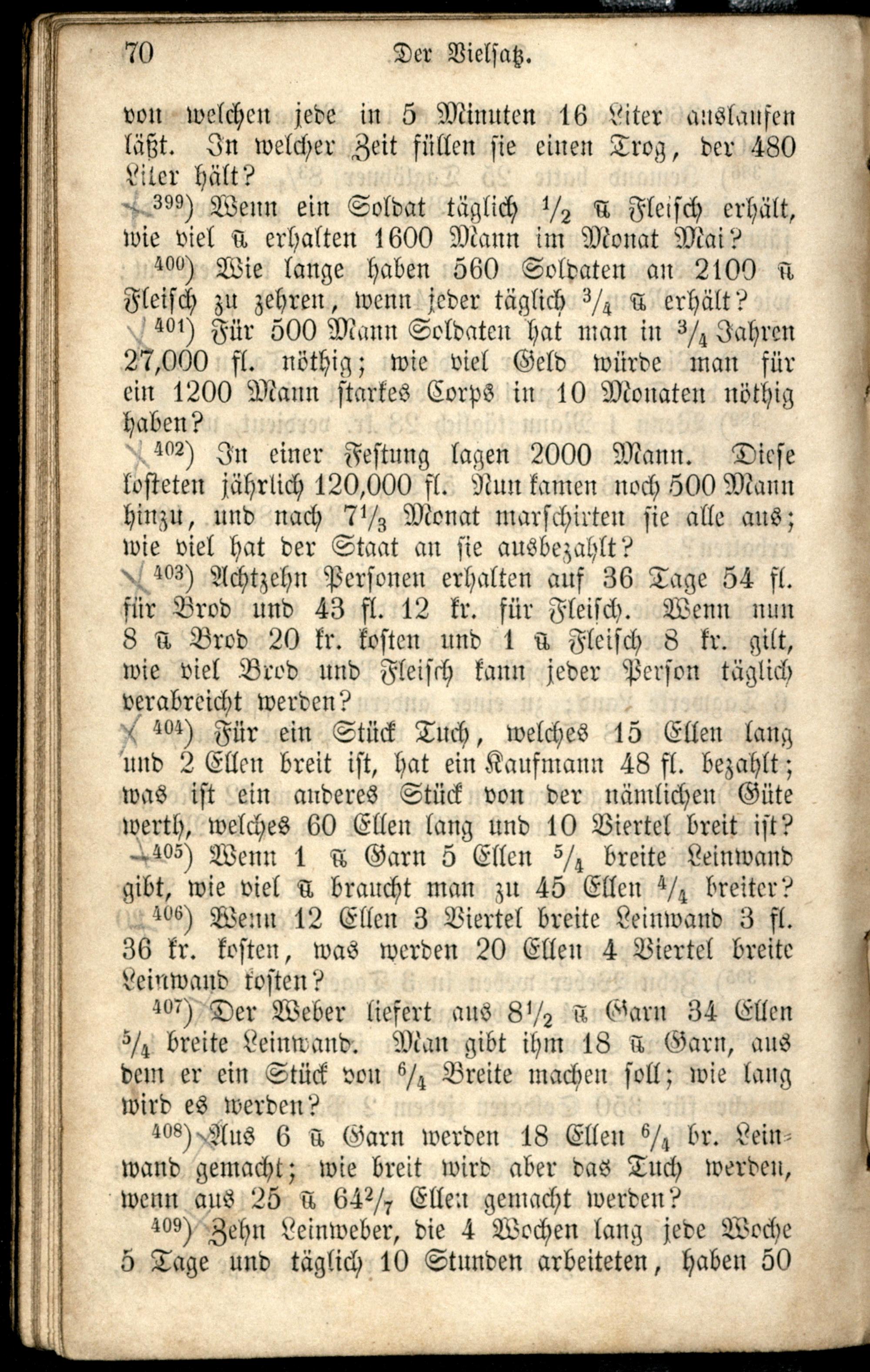 70 Der Vielsatz.

von welchen jede in 5 Minuten 16 Liter auslaufen läßt. In welcher Zeit füllen sie einen Trog, der 480 Liter hält?

$^{399}$) Wenn ein Soldat täglich $\frac{1}{2}$ ℔ Fleisch erhält, wie viel ℔ erhalten 1600 Mann im Monat Mai?

$^{400}$) Wie lange haben 560 Soldaten an 2100 ℔ Fleisch zu zehren, wenn jeder täglich $\frac{3}{4}$ ℔ erhält?

$^{401}$) Für 500 Mann Soldaten hat man in $\frac{3}{4}$ Jahren 27,000 fl. nöthig; wie viel Geld würde man für ein 1200 Mann starkes Corps in 10 Monaten nöthig haben?

$^{402}$) In einer Festung lagen 2000 Mann. Diese kosteten jährlich 120,000 fl. Nun kamen noch 500 Mann hinzu, und nach $7\frac{1}{3}$ Monat marschirten sie alle aus; wie viel hat der Staat an sie ausbezahlt?

$^{403}$) Achtzehn Personen erhalten auf 36 Tage 54 fl. für Brod und 43 fl. 12 kr. für Fleisch. Wenn nun 8 ℔ Brod 20 kr. kosten und 1 ℔ Fleisch 8 kr. gilt, wie viel Brod und Fleisch kann jeder Person täglich verabreicht werden?

$^{404}$) Für ein Stück Tuch, welches 15 Ellen lang und 2 Ellen breit ist, hat ein Kaufmann 48 fl. bezahlt; was ist ein anderes Stück von der nämlichen Güte werth, welches 60 Ellen lang und 10 Viertel breit ist?

$^{405}$) Wenn 1 ℔ Garn 5 Ellen $\frac{5}{4}$ breite Leinwand gibt, wie viel ℔ braucht man zu 45 Ellen $\frac{4}{4}$ breiter?

$^{406}$) Wenn 12 Ellen 3 Viertel breite Leinwand 3 fl. 36 kr. kosten, was werden 20 Ellen 4 Viertel breite Leinwand kosten?

$^{407}$) Der Weber liefert aus $8\frac{1}{2}$ ℔ Garn 34 Ellen $\frac{5}{4}$ breite Leinwand. Man gibt ihm 18 ℔ Garn, aus dem er ein Stück von $\frac{6}{4}$ Breite machen soll; wie lang wird es werden?

$^{408}$) Aus 6 ℔ Garn werden 18 Ellen $\frac{6}{4}$ br. Leinwand gemacht; wie breit wird aber das Tuch werden, wenn aus 25 ℔ $64\frac{2}{7}$ Ellen gemacht werden?

$^{409}$) Zehn Leinweber, die 4 Wochen lang jede Woche 5 Tage und täglich 10 Stunden arbeiteten, haben 50